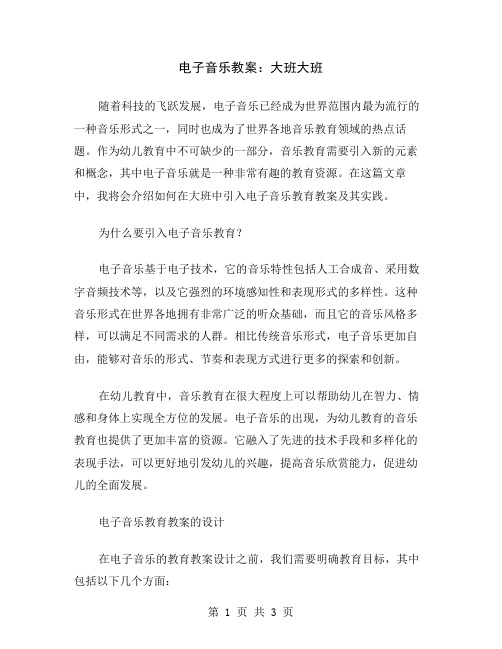 电子音乐教案：大班大班

随着科技的飞跃发展，电子音乐已经成为世界范围内最为流行的一种音乐形式之一，同时也成为了世界各地音乐教育领域的热点话题。作为幼儿教育中不可缺少的一部分，音乐教育需要引入新的元素和概念，其中电子音乐就是一种非常有趣的教育资源。在这篇文章中，我将会介绍如何在大班中引入电子音乐教育教案及其实践。

为什么要引入电子音乐教育？

电子音乐基于电子技术，它的音乐特性包括人工合成音、采用数字音频技术等，以及它强烈的环境感知性和表现形式的多样性。这种音乐形式在世界各地拥有非常广泛的听众基础，而且它的音乐风格多样，可以满足不同需求的人群。相比传统音乐形式，电子音乐更加自由，能够对音乐的形式、节奏和表现方式进行更多的探索和创新。

在幼儿教育中，音乐教育在很大程度上可以帮助幼儿在智力、情感和身体上实现全方位的发展。电子音乐的出现，为幼儿教育的音乐教育也提供了更加丰富的资源。它融入了先进的技术手段和多样化的表现手法，可以更好地引发幼儿的兴趣，提高音乐欣赏能力，促进幼儿的全面发展。

电子音乐教育教案的设计

在电子音乐的教育教案设计之前，我们需要明确教育目标，其中包括以下几个方面：

第 1 页 共 3 页